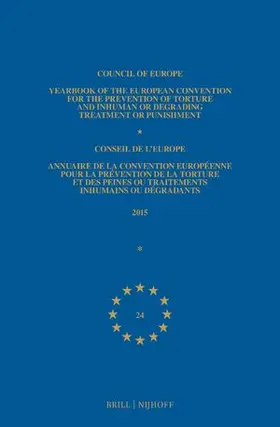 COUNCIL OF EUROPE

YEARBOOK OF THE EUROPEAN CONVENTION FOR THE PREVENTION OF TORTURE AND INHUMAN OR DEGRADING TREATMENT OR PUNISHMENT

*

CONSEIL DE L'EUROPE

ANNUAIRE DE LA CONVENTION EUROPÉENNE POUR LA PRÉVENTION DE LA TORTURE ET DES PEINES OU TRAITEMENTS INHUMAINS OU DÉGRADANTS

2015

*

24

BRILL | NIJHOFF